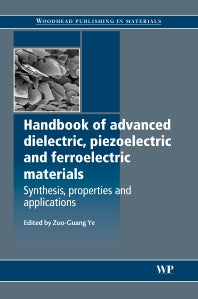 WOODHEAD PUBLISHING IN MATERIALS

Handbook of advanced dielectric, piezoelectric and ferroelectric materials

Synthesis, properties and applications

Edited by Zuo-Guang Ye

WP